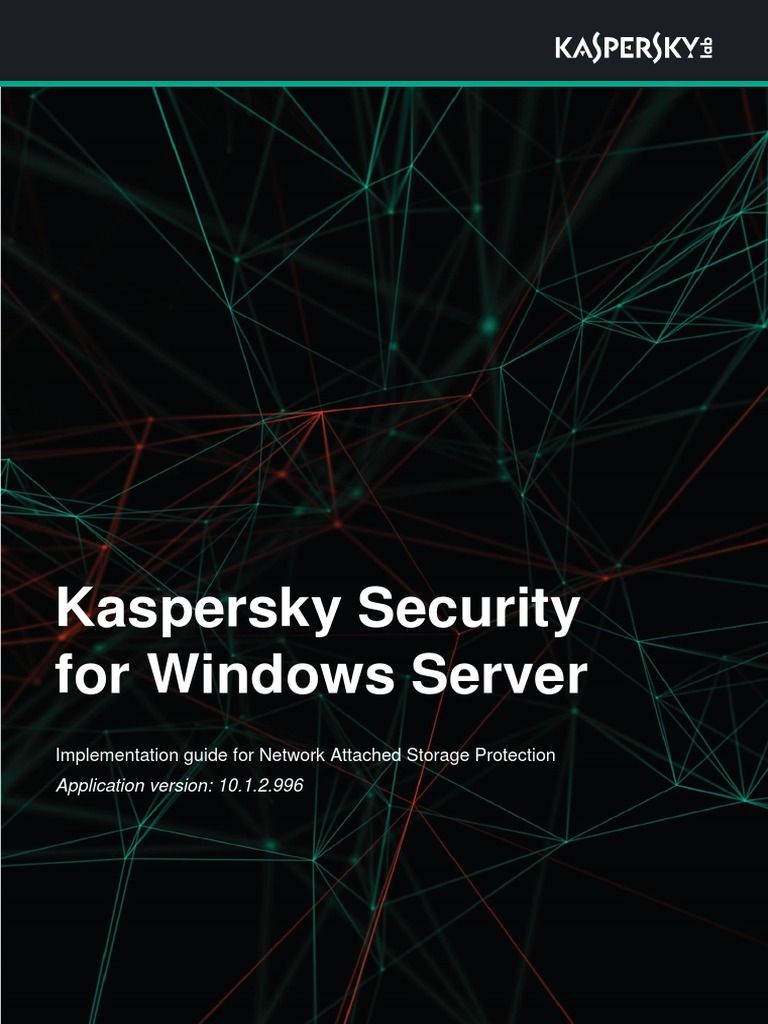 KASPERSKY lab

Kaspersky Security for Windows Server

Implementation guide for Network Attached Storage Protection
Application version: 10.1.2.996